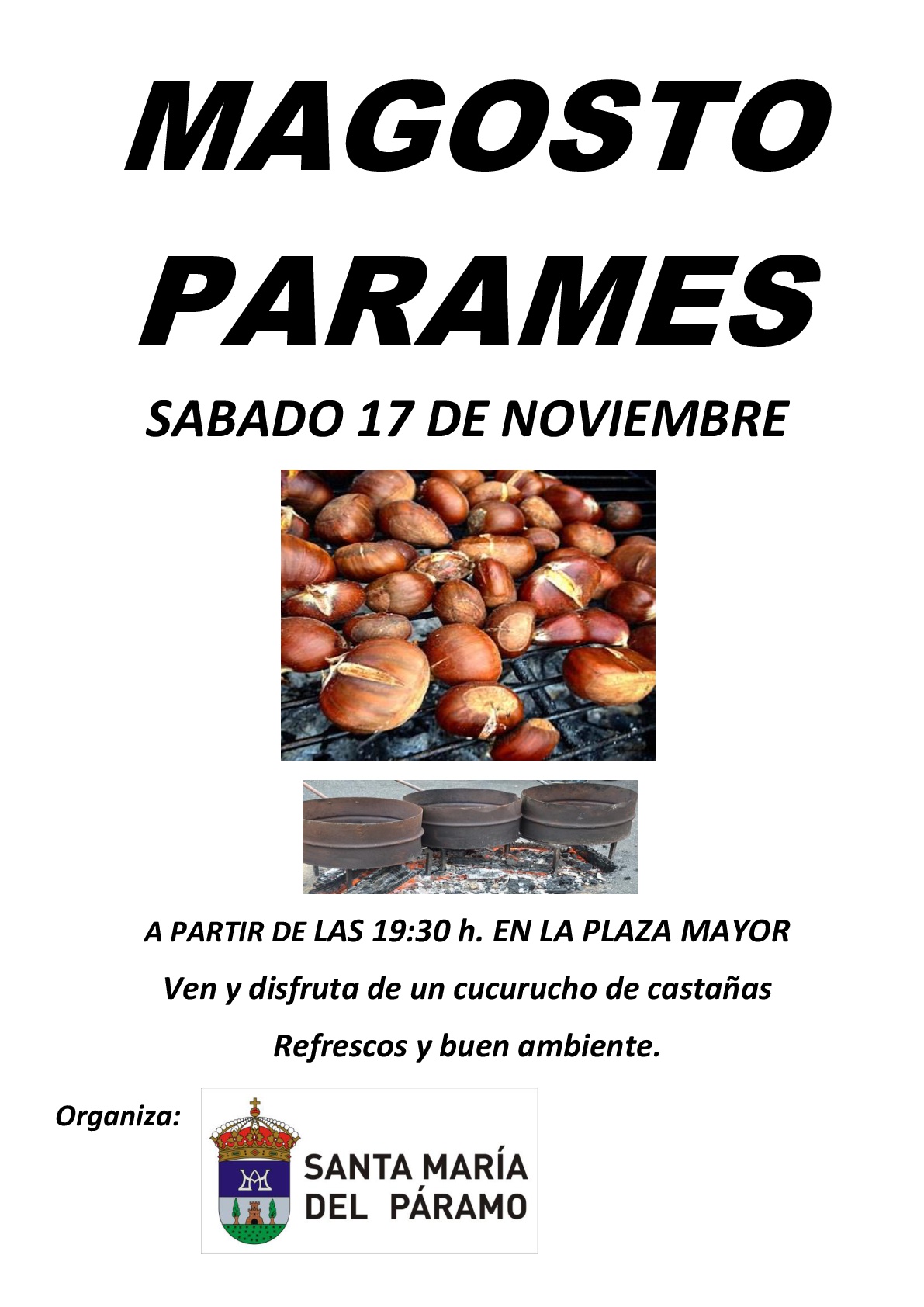 MAGOSTO

PARAMES

SABADO 17 DE NOVIEMBRE

A PARTIR DE LAS 19:30 h. EN LA PLAZA MAYOR

Ven y disfruta de un cucurucho de castañas

Refrescos y buen ambiente.

Organiza:

SANTA MARÍA
DEL PÁRAMO